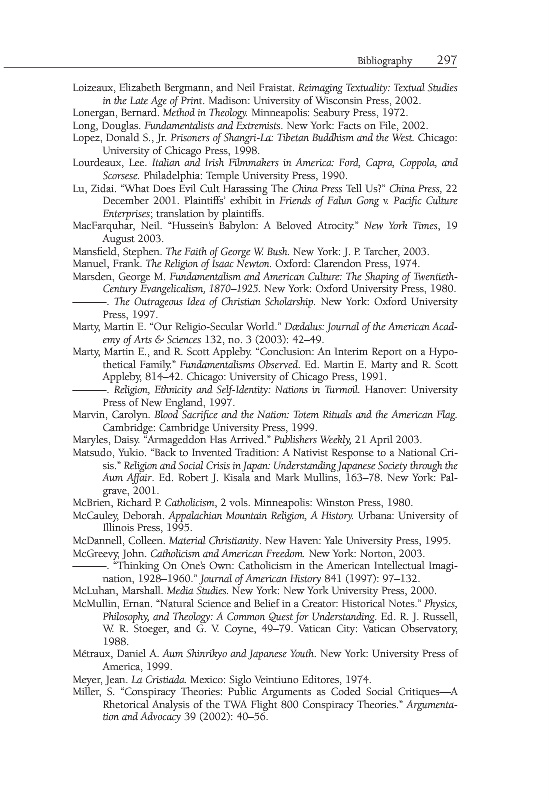 Bibliography 297

Loizeaux, Elizabeth Bergmann, and Neil Fraistat. Reimaging Textuality: Textual Studies in the Late Age of Print. Madison: University of Wisconsin Press, 2002.

Lonergan, Bernard. Method in Theology. Minneapolis: Seabury Press, 1972.

Long, Douglas. Fundamentalists and Extremists. New York: Facts on File, 2002.

Lopez, Donald S., Jr. Prisoners of Shangri-La: Tibetan Buddhism and the West. Chicago: University of Chicago Press, 1998.

Lourdeaux, Lee. Italian and Irish Filmmakers in America: Ford, Capra, Coppola, and Scorsese. Philadelphia: Temple University Press, 1990.

Lu, Zidai. "What Does Evil Cult Harassing The China Press Tell Us?" China Press, 22 December 2001. Plaintiffs' exhibit in Friends of Falun Gong v. Pacific Culture Enterprises; translation by plaintiffs.

MacFarquhar, Neil. "Hussein's Babylon: A Beloved Atrocity." New York Times, 19 August 2003.

Mansfield, Stephen. The Faith of George W. Bush. New York: J. P. Tarcher, 2003.

Manuel, Frank. The Religion of Isaac Newton. Oxford: Clarendon Press, 1974.

Marsden, George M. Fundamentalism and American Culture: The Shaping of Twentieth-Century Evangelicalism, 1870–1925. New York: Oxford University Press, 1980.

———. The Outrageous Idea of Christian Scholarship. New York: Oxford University Press, 1997.

Marty, Martin E. "Our Religio-Secular World." Dædalus: Journal of the American Academy of Arts & Sciences 132, no. 3 (2003): 42–49.

Marty, Martin E., and R. Scott Appleby. "Conclusion: An Interim Report on a Hypothetical Family." Fundamentalisms Observed. Ed. Martin E. Marty and R. Scott Appleby, 814–42. Chicago: University of Chicago Press, 1991.

———. Religion, Ethnicity and Self-Identity: Nations in Turmoil. Hanover: University Press of New England, 1997.

Marvin, Carolyn. Blood Sacrifice and the Nation: Totem Rituals and the American Flag. Cambridge: Cambridge University Press, 1999.

Maryles, Daisy. "Armageddon Has Arrived." Publishers Weekly, 21 April 2003.

Matsudo, Yukio. "Back to Invented Tradition: A Nativist Response to a National Crisis." Religion and Social Crisis in Japan: Understanding Japanese Society through the Aum Affair. Ed. Robert J. Kisala and Mark Mullins, 163–78. New York: Palgrave, 2001.

McBrien, Richard P. Catholicism, 2 vols. Minneapolis: Winston Press, 1980.

McCauley, Deborah. Appalachian Mountain Religion, A History. Urbana: University of Illinois Press, 1995.

McDannell, Colleen. Material Christianity. New Haven: Yale University Press, 1995.

McGreevy, John. Catholicism and American Freedom. New York: Norton, 2003.

———. "Thinking On One's Own: Catholicism in the American Intellectual Imagination, 1928–1960." Journal of American History 841 (1997): 97–132.

McLuhan, Marshall. Media Studies. New York: New York University Press, 2000.

McMullin, Ernan. "Natural Science and Belief in a Creator: Historical Notes." Physics, Philosophy, and Theology: A Common Quest for Understanding. Ed. R. J. Russell, W. R. Stoeger, and G. V. Coyne, 49–79. Vatican City: Vatican Observatory, 1988.

Métraux, Daniel A. Aum Shinrikyo and Japanese Youth. New York: University Press of America, 1999.

Meyer, Jean. La Cristiada. Mexico: Siglo Veintiuno Editores, 1974.

Miller, S. "Conspiracy Theories: Public Arguments as Coded Social Critiques—A Rhetorical Analysis of the TWA Flight 800 Conspiracy Theories." Argumentation and Advocacy 39 (2002): 40–56.